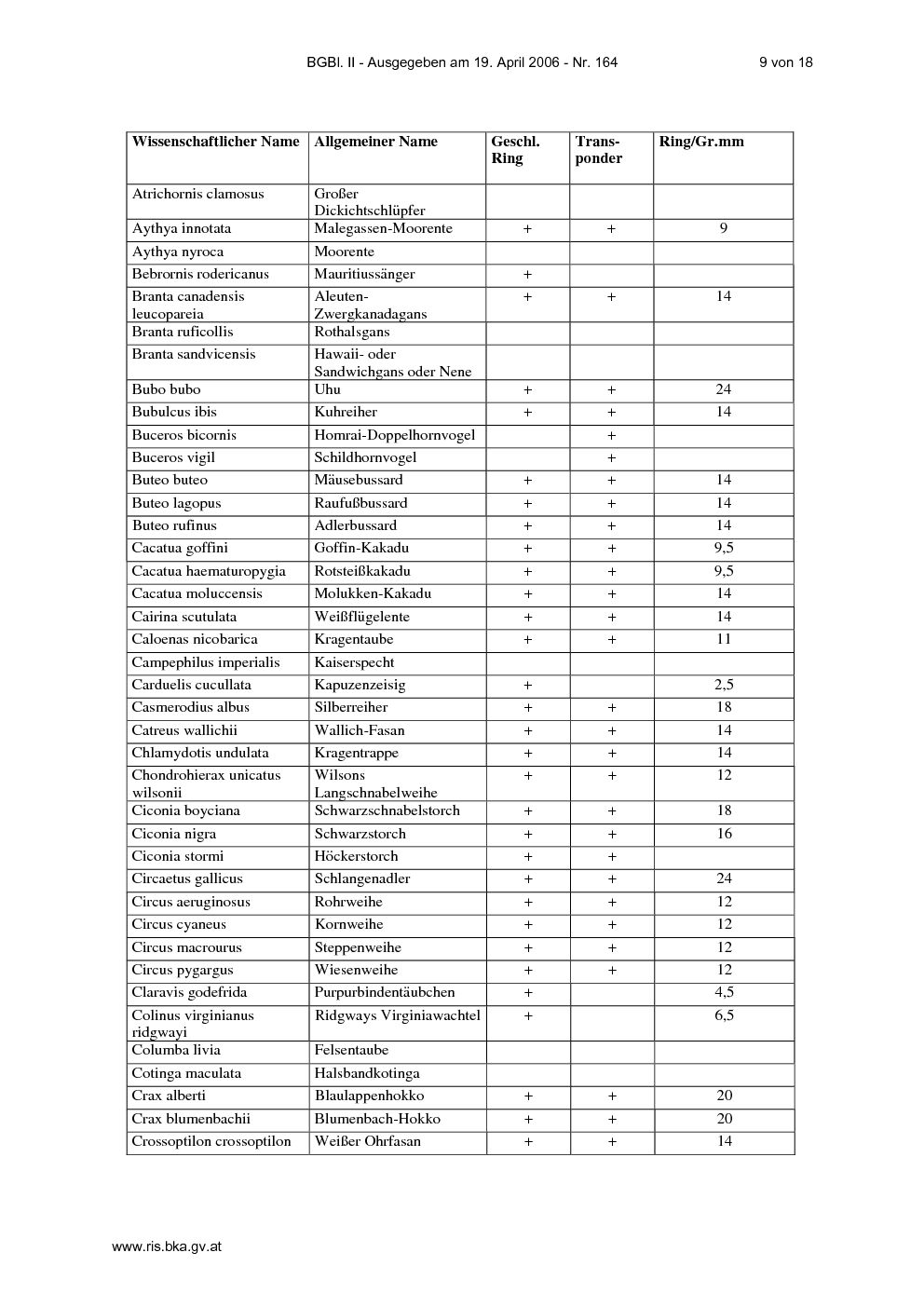 BGBl. II - Ausgegeben am 19. April 2006 - Nr. 164 9 von 18

| Wissenschaftlicher Name | Allgemeiner Name | Geschl. Ring | Trans-ponder | Ring/Gr.mm |
|---|---|---|---|---|
| Atrichornis clamosus | Großer Dickichtschlüpfer | | | |
| Aythya innotata | Malegassen-Moorente | + | + | 9 |
| Aythya nyroca | Moorente | | | |
| Bebrornis rodericanus | Mauritiussänger | + | | |
| Branta canadensis leucopareia | Aleuten-Zwergkanadagans | + | + | 14 |
| Branta ruficollis | Rothalsgans | | | |
| Branta sandvicensis | Hawaii- oder Sandwichgans oder Nene | | | |
| Bubo bubo | Uhu | + | + | 24 |
| Bubulcus ibis | Kuhreiher | + | + | 14 |
| Buceros bicornis | Homrai-Doppelhornvogel | | + | |
| Buceros vigil | Schildhornvogel | | + | |
| Buteo buteo | Mäusebussard | + | + | 14 |
| Buteo lagopus | Raufußbussard | + | + | 14 |
| Buteo rufinus | Adlerbussard | + | + | 14 |
| Cacatua goffini | Goffin-Kakadu | + | + | 9,5 |
| Cacatua haematuropygia | Rotsteißkakadu | + | + | 9,5 |
| Cacatua moluccensis | Molukken-Kakadu | + | + | 14 |
| Cairina scutulata | Weißflügelente | + | + | 14 |
| Caloenas nicobarica | Kragentaube | + | + | 11 |
| Campephilus imperialis | Kaiserspecht | | | |
| Carduelis cucullata | Kapuzenzeisig | + | | 2,5 |
| Casmerodius albus | Silberreiher | + | + | 18 |
| Catreus wallichii | Wallich-Fasan | + | + | 14 |
| Chlamydotis undulata | Kragentrappe | + | + | 14 |
| Chondrohierax unicatus wilsonii | Wilsons Langschnabelweihe | + | + | 12 |
| Ciconia boyciana | Schwarzschnabelstorch | + | + | 18 |
| Ciconia nigra | Schwarzstorch | + | + | 16 |
| Ciconia stormi | Höckerstorch | + | + | |
| Circaetus gallicus | Schlangenadler | + | + | 24 |
| Circus aeruginosus | Rohrweihe | + | + | 12 |
| Circus cyaneus | Kornweihe | + | + | 12 |
| Circus macrourus | Steppenweihe | + | + | 12 |
| Circus pygargus | Wiesenweihe | + | + | 12 |
| Claravis godefrida | Purpurbindentäubchen | + | | 4,5 |
| Colinus virginianus ridgwayi | Ridgways Virginiawachtel | + | | 6,5 |
| Columba livia | Felsentaube | | | |
| Cotinga maculata | Halsbandkotinga | | | |
| Crax alberti | Blaulappenhokko | + | + | 20 |
| Crax blumenbachii | Blumenbach-Hokko | + | + | 20 |
| Crossoptilon crossoptilon | Weißer Ohrfasan | + | + | 14 |

www.ris.bka.gv.at